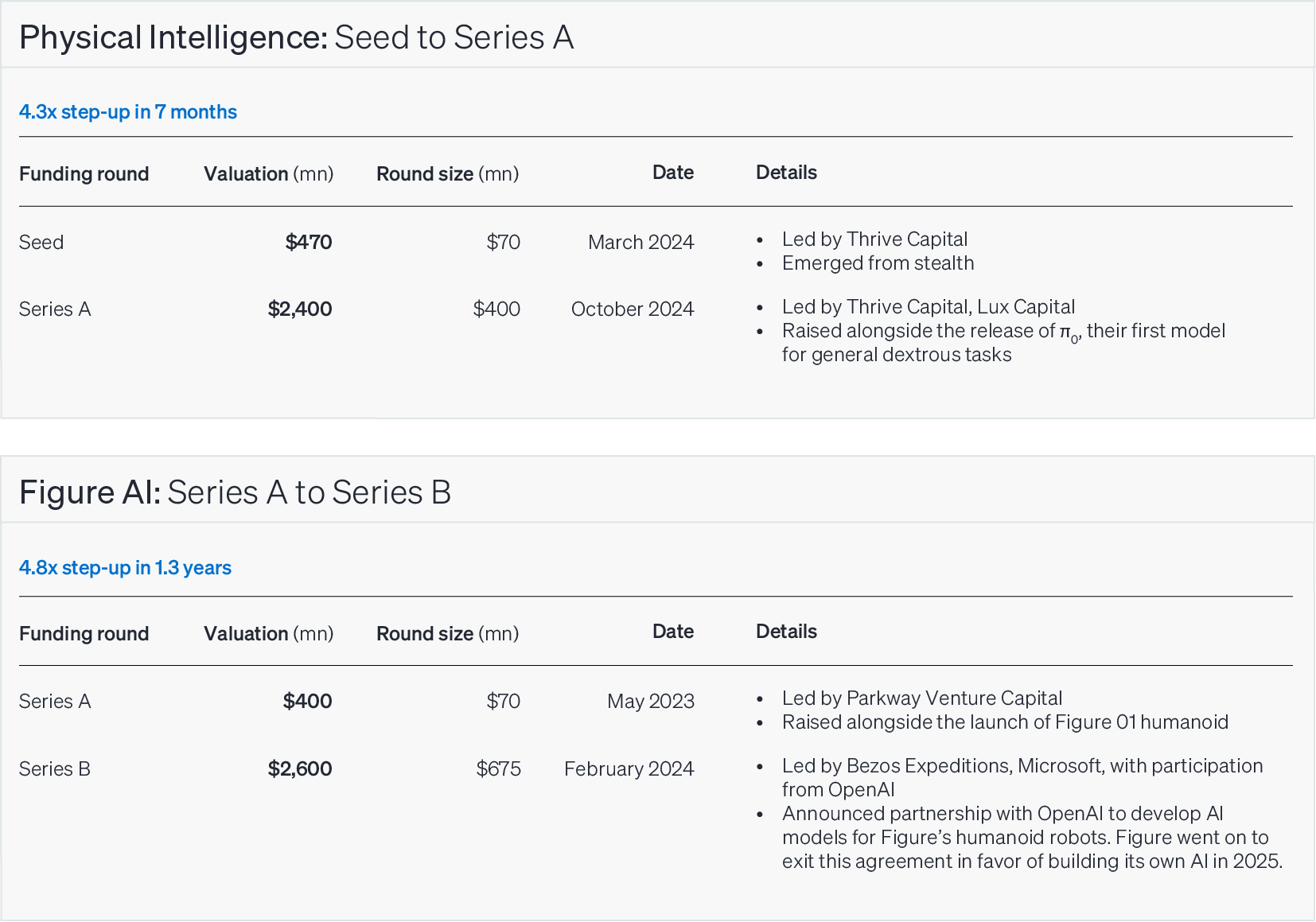 Physical Intelligence: Seed to Series A

4.3x step-up in 7 months

| Funding round | Valuation (mn) | Round size (mn) | Date | Details |
|---|---|---|---|---|
| Seed | $470 | $70 | March 2024 | • Led by Thrive Capital • Emerged from stealth |
| Series A | $2,400 | $400 | October 2024 | • Led by Thrive Capital, Lux Capital • Raised alongside the release of $\pi_0$, their first model for general dextrous tasks |

Figure AI: Series A to Series B

4.8x step-up in 1.3 years

| Funding round | Valuation (mn) | Round size (mn) | Date | Details |
|---|---|---|---|---|
| Series A | $400 | $70 | May 2023 | • Led by Parkway Venture Capital • Raised alongside the launch of Figure 01 humanoid |
| Series B | $2,600 | $675 | February 2024 | • Led by Bezos Expeditions, Microsoft, with participation from OpenAI • Announced partnership with OpenAI to develop AI models for Figure's humanoid robots. Figure went on to exit this agreement in favor of building its own AI in 2025. |